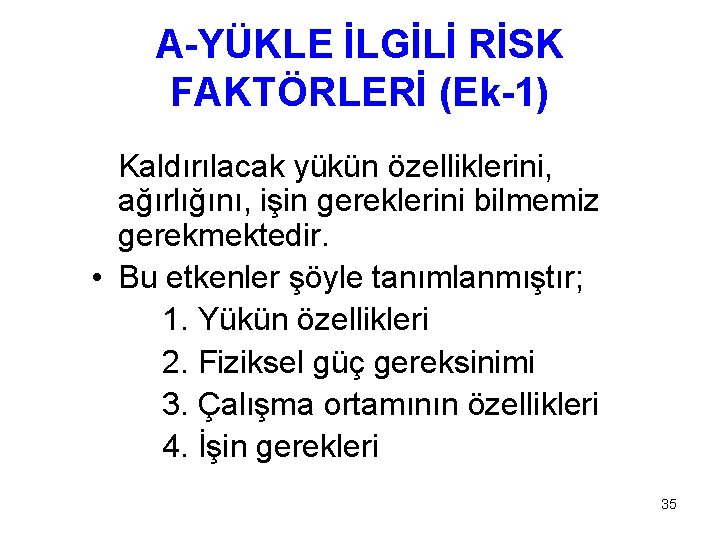 A-YÜKLE İLGİLİ RİSK FAKTÖRLERİ (Ek-1)

Kaldırılacak yükün özelliklerini, ağırlığını, işin gereklerini bilmemiz gerekmektedir.

• Bu etkenler şöyle tanımlanmıştır;
1. Yükün özellikleri
2. Fiziksel güç gereksinimi
3. Çalışma ortamının özellikleri
4. İşin gerekleri

35